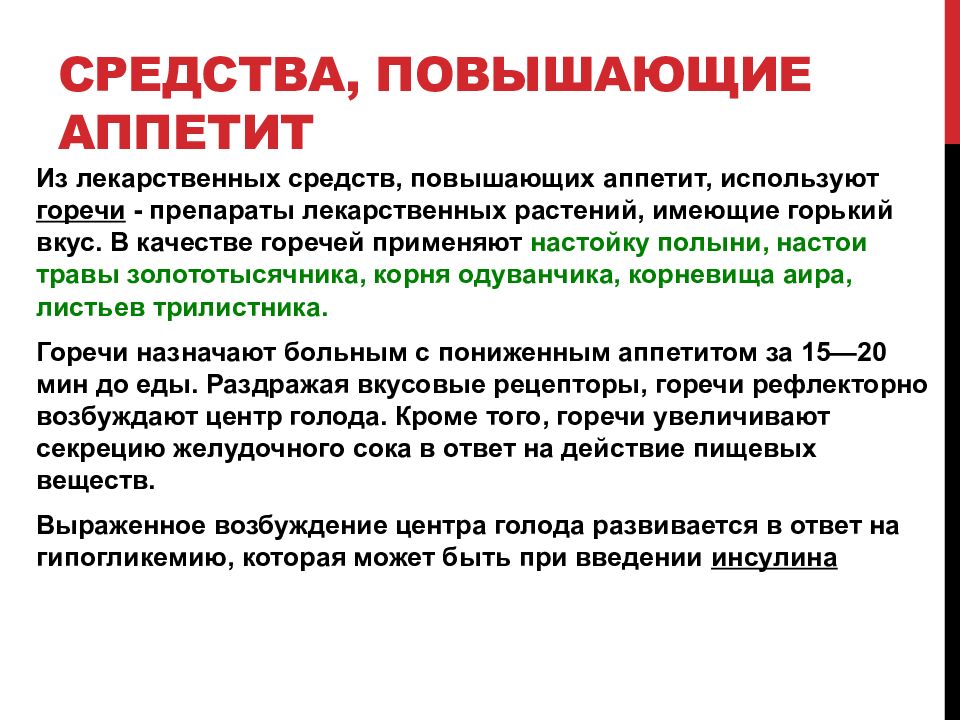 СРЕДСТВА, ПОВЫШАЮЩИЕ АППЕТИТ

Из лекарственных средств, повышающих аппетит, используют горечи - препараты лекарственных растений, имеющие горький вкус. В качестве горечей применяют настойку полыни, настои травы золототысячника, корня одуванчика, корневища аира, листьев трилистника.

Горечи назначают больным с пониженным аппетитом за 15—20 мин до еды. Раздражая вкусовые рецепторы, горечи рефлекторно возбуждают центр голода. Кроме того, горечи увеличивают секрецию желудочного сока в ответ на действие пищевых веществ.

Выраженное возбуждение центра голода развивается в ответ на гипогликемию, которая может быть при введении инсулина